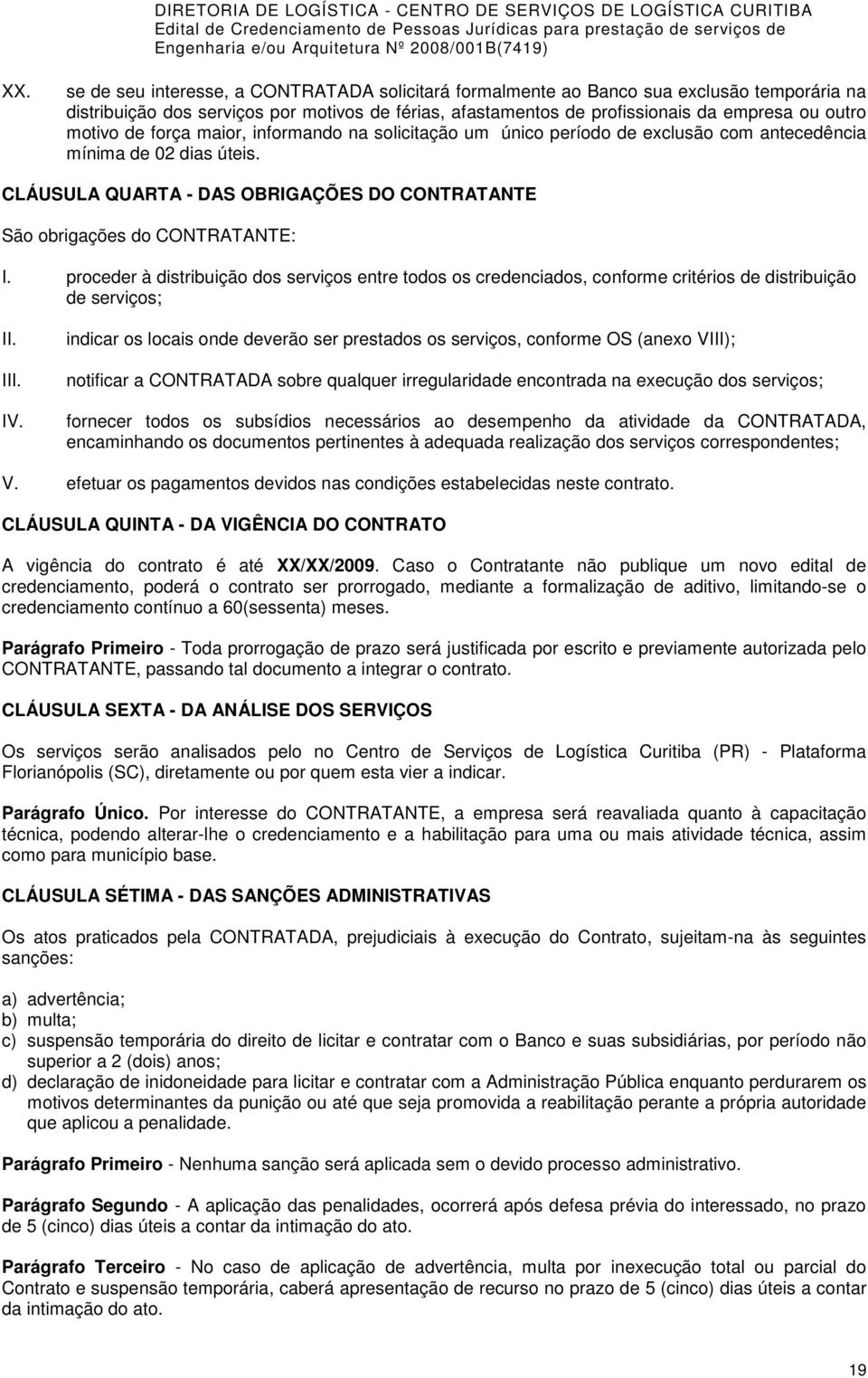 DIRETORIA DE LOGÍSTICA - CENTRO DE SERVIÇOS DE LOGÍSTICA CURITIBA
Edital de Credenciamento de Pessoas Jurídicas para prestação de serviços de Engenharia e/ou Arquitetura Nº 2008/001B(7419)

XX. se de seu interesse, a CONTRATADA solicitará formalmente ao Banco sua exclusão temporária na distribuição dos serviços por motivos de férias, afastamentos de profissionais da empresa ou outro motivo de força maior, informando na solicitação um único período de exclusão com antecedência mínima de 02 dias úteis.

CLÁUSULA QUARTA - DAS OBRIGAÇÕES DO CONTRATANTE

São obrigações do CONTRATANTE:

I. proceder à distribuição dos serviços entre todos os credenciados, conforme critérios de distribuição de serviços;

II. indicar os locais onde deverão ser prestados os serviços, conforme OS (anexo VIII);

III. notificar a CONTRATADA sobre qualquer irregularidade encontrada na execução dos serviços;

IV. fornecer todos os subsídios necessários ao desempenho da atividade da CONTRATADA, encaminhando os documentos pertinentes à adequada realização dos serviços correspondentes;

V. efetuar os pagamentos devidos nas condições estabelecidas neste contrato.

CLÁUSULA QUINTA - DA VIGÊNCIA DO CONTRATO

A vigência do contrato é até XX/XX/2009. Caso o Contratante não publique um novo edital de credenciamento, poderá o contrato ser prorrogado, mediante a formalização de aditivo, limitando-se o credenciamento contínuo a 60(sessenta) meses.

Parágrafo Primeiro - Toda prorrogação de prazo será justificada por escrito e previamente autorizada pelo CONTRATANTE, passando tal documento a integrar o contrato.

CLÁUSULA SEXTA - DA ANÁLISE DOS SERVIÇOS

Os serviços serão analisados pelo no Centro de Serviços de Logística Curitiba (PR) - Plataforma Florianópolis (SC), diretamente ou por quem esta vier a indicar.

Parágrafo Único. Por interesse do CONTRATANTE, a empresa será reavaliada quanto à capacitação técnica, podendo alterar-lhe o credenciamento e a habilitação para uma ou mais atividade técnica, assim como para município base.

CLÁUSULA SÉTIMA - DAS SANÇÕES ADMINISTRATIVAS

Os atos praticados pela CONTRATADA, prejudiciais à execução do Contrato, sujeitam-na às seguintes sanções:

a) advertência;
b) multa;
c) suspensão temporária do direito de licitar e contratar com o Banco e suas subsidiárias, por período não superior a 2 (dois) anos;
d) declaração de inidoneidade para licitar e contratar com a Administração Pública enquanto perdurarem os motivos determinantes da punição ou até que seja promovida a reabilitação perante a própria autoridade que aplicou a penalidade.

Parágrafo Primeiro - Nenhuma sanção será aplicada sem o devido processo administrativo.

Parágrafo Segundo - A aplicação das penalidades, ocorrerá após defesa prévia do interessado, no prazo de 5 (cinco) dias úteis a contar da intimação do ato.

Parágrafo Terceiro - No caso de aplicação de advertência, multa por inexecução total ou parcial do Contrato e suspensão temporária, caberá apresentação de recurso no prazo de 5 (cinco) dias úteis a contar da intimação do ato.

19